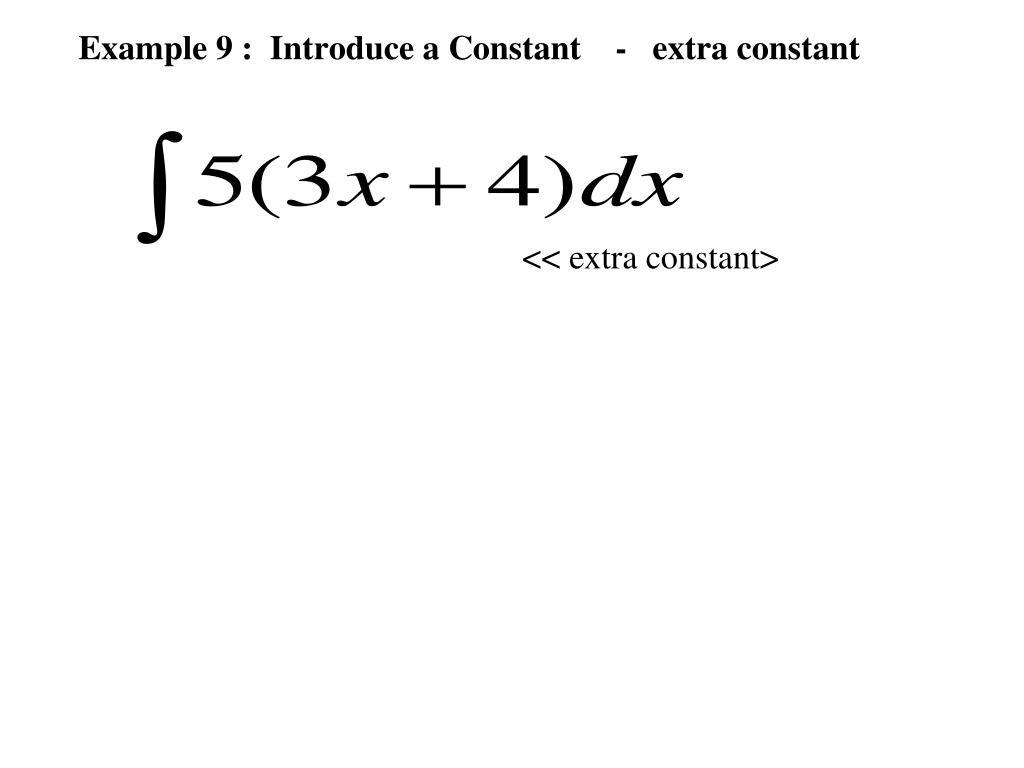 Example 9 : Introduce a Constant - extra constant

$\int 5(3x+4)dx$

<< extra constant>